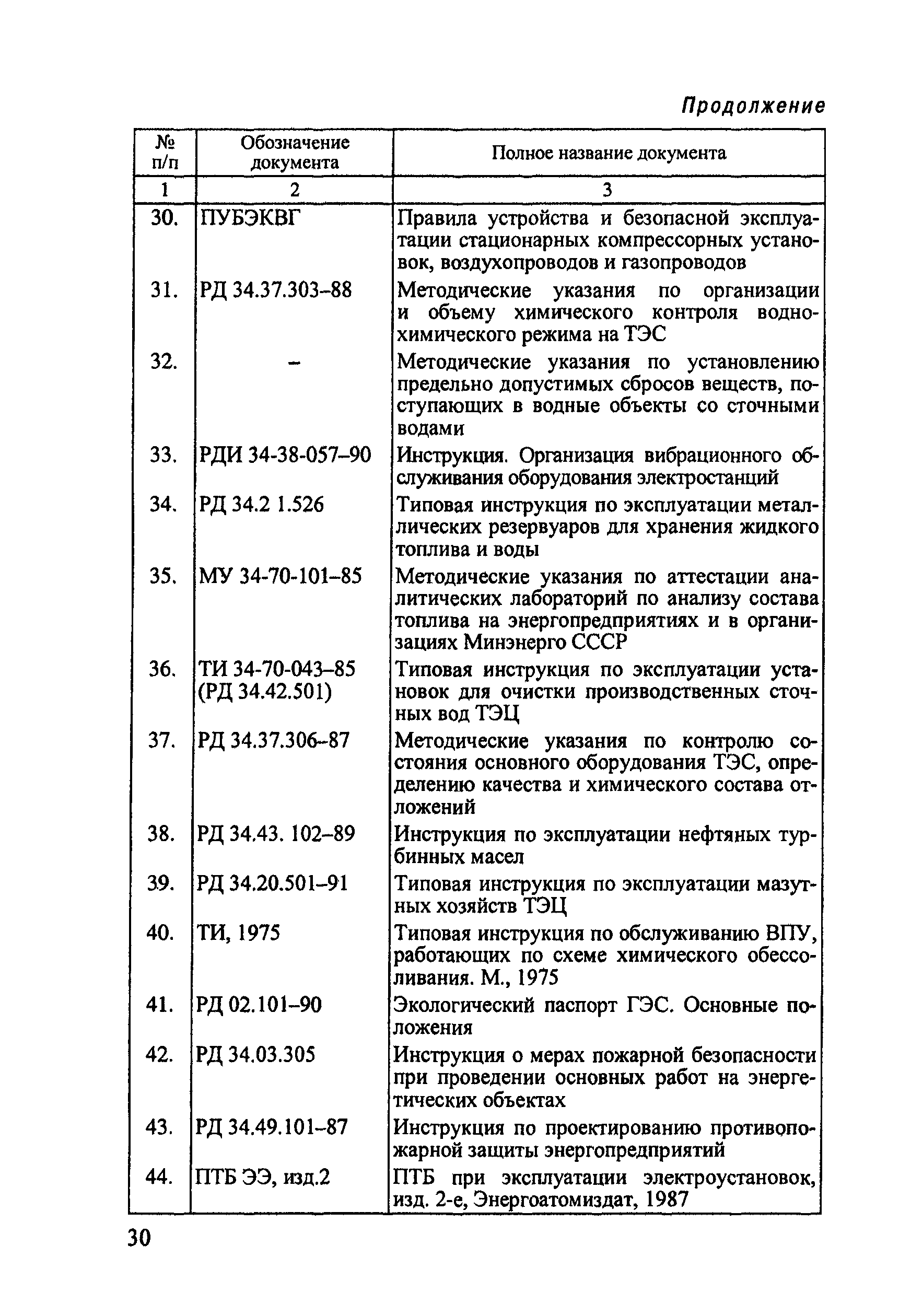 Продолжение

| № п/п | Обозначение документа | Полное название документа |
|---|---|---|
| 1 | 2 | 3 |
| 30. | ПУБЭКВГ | Правила устройства и безопасной эксплуатации стационарных компрессорных установок, воздухопроводов и газопроводов |
| 31. | РД 34.37.303–88 | Методические указания по организации и объему химического контроля водно-химического режима на ТЭС |
| 32. | – | Методические указания по установлению предельно допустимых сбросов веществ, поступающих в водные объекты со сточными водами |
| 33. | РДИ 34-38-057–90 | Инструкция. Организация вибрационного обслуживания оборудования электростанций |
| 34. | РД 34.2 1.526 | Типовая инструкция по эксплуатации металлических резервуаров для хранения жидкого топлива и воды |
| 35. | МУ 34-70-101–85 | Методические указания по аттестации аналитических лабораторий по анализу состава топлива на энергопредприятиях и в организациях Минэнерго СССР |
| 36. | ТИ 34-70-043–85 (РД 34.42.501) | Типовая инструкция по эксплуатации установок для очистки производственных сточных вод ТЭЦ |
| 37. | РД 34.37.306–87 | Методические указания по контролю состояния основного оборудования ТЭС, определению качества и химического состава отложений |
| 38. | РД 34.43. 102–89 | Инструкция по эксплуатации нефтяных турбинных масел |
| 39. | РД 34.20.501–91 | Типовая инструкция по эксплуатации мазутных хозяйств ТЭЦ |
| 40. | ТИ, 1975 | Типовая инструкция по обслуживанию ВПУ, работающих по схеме химического обессоливания. М., 1975 |
| 41. | РД 02.101–90 | Экологический паспорт ГЭС. Основные положения |
| 42. | РД 34.03.305 | Инструкция о мерах пожарной безопасности при проведении основных работ на энергетических объектах |
| 43. | РД 34.49.101–87 | Инструкция по проектированию противопожарной защиты энергопредприятий |
| 44. | ПТБ ЭЭ, изд.2 | ПТБ при эксплуатации электроустановок, изд. 2-е, Энергоатомиздат, 1987 |

30